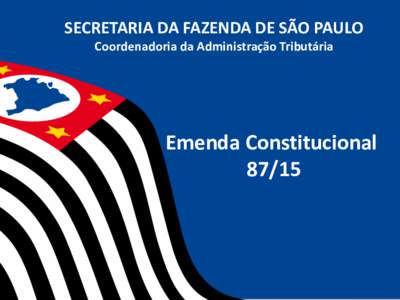 SECRETARIA DA FAZENDA DE SÃO PAULO
Coordenadoria da Administração Tributária

Emenda Constitucional
87/15